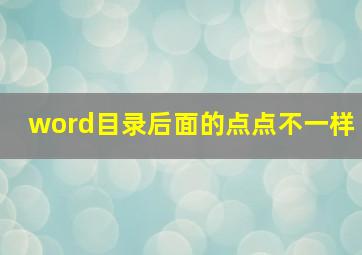 word目录后面的点点不一样